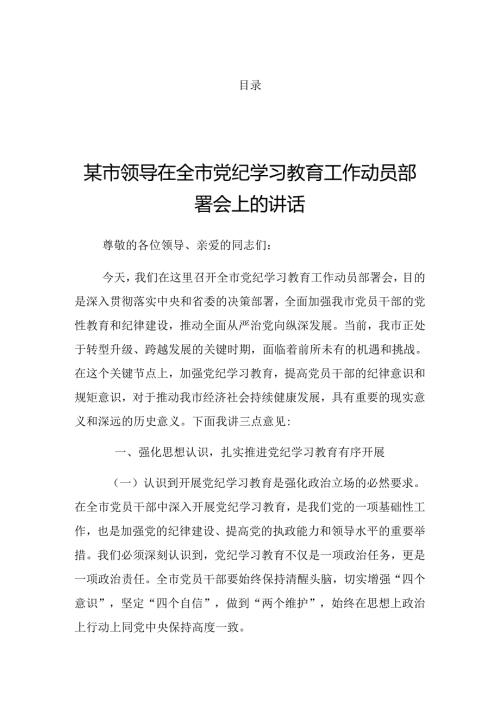 目录

某市领导在全市党纪学习教育工作动员部署会上的讲话

尊敬的各位领导、亲爱的同志们：

今天，我们在这里召开全市党纪学习教育工作动员部署会，目的是深入贯彻落实中央和省委的决策部署，全面加强我市党员干部的党性教育和纪律建设，推动全面从严治党向纵深发展。当前，我市正处于转型升级、跨越发展的关键时期，面临着前所未有的机遇和挑战。在这个关键节点上，加强党纪学习教育，提高党员干部的纪律意识和规矩意识，对于推动我市经济社会持续健康发展，具有重要的现实意义和深远的历史意义。下面我讲三点意见：

一、强化思想认识，扎实推进党纪学习教育有序开展

（一）认识到开展党纪学习教育是强化政治立场的必然要求。在全市党员干部中深入开展党纪学习教育，是我们党的一项基础性工作，也是加强党的纪律建设、提高党的执政能力和领导水平的重要举措。我们必须深刻认识到，党纪学习教育不仅是一项政治任务，更是一项政治责任。全市党员干部要始终保持清醒头脑，切实增强“四个意识”，坚定“四个自信”，做到“两个维护”，始终在思想上政治上行动上同党中央保持高度一致。